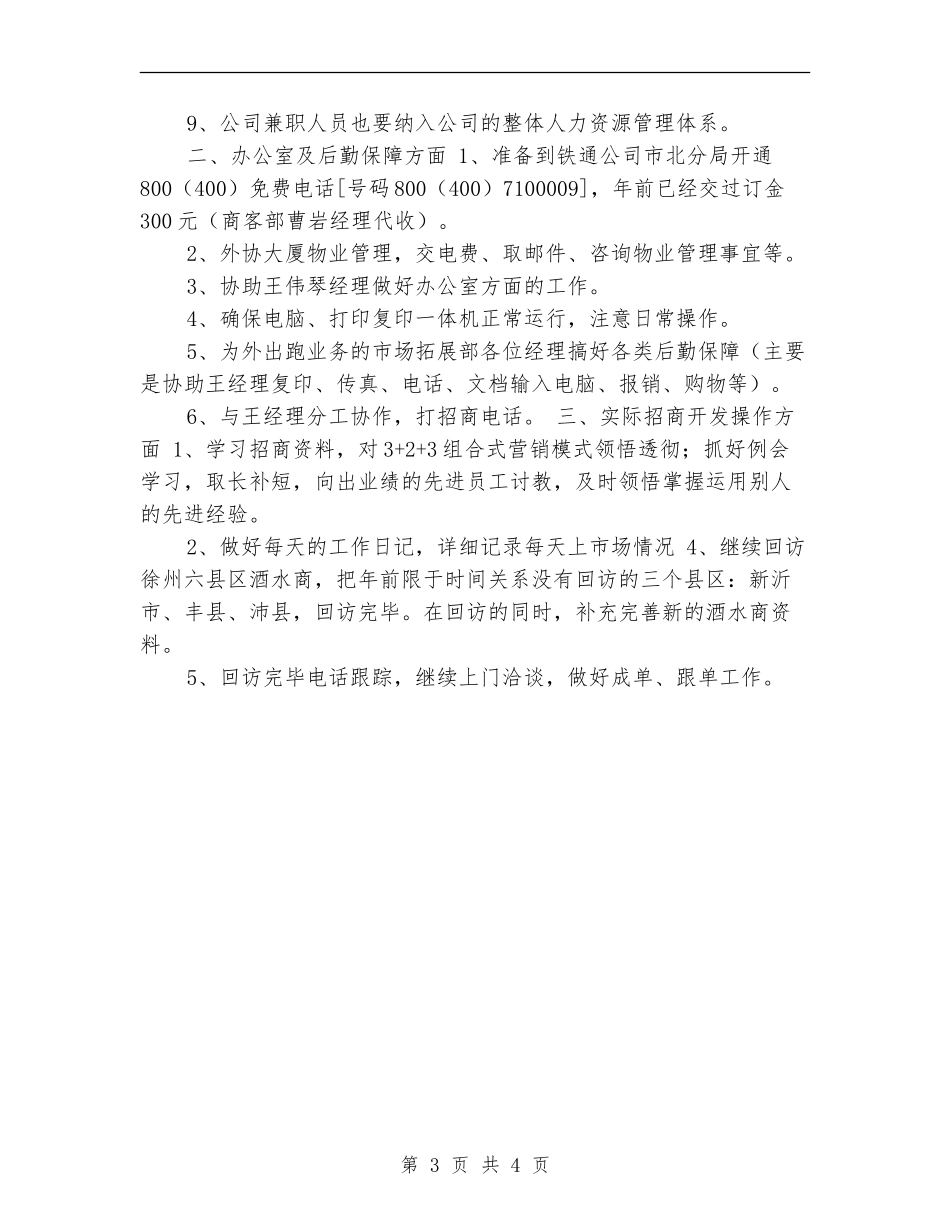 9、公司兼职人员也要纳入公司的整体人力资源管理体系。

二、办公室及后勤保障方面 1、准备到铁通公司市北分局开通800（400）免费电话[号码800（400）7100009]，年前已经交过订金300元（商客部曹岩经理代收）。

2、外协大厦物业管理，交电费、取邮件、咨询物业管理事宜等。

3、协助王伟琴经理做好办公室方面的工作。

4、确保电脑、打印复印一体机正常运行，注意日常操作。

5、为外出跑业务的市场拓展部各位经理搞好各类后勤保障（主要是协助王经理复印、传真、电话、文档输入电脑、报销、购物等）。

6、与王经理分工协作，打招商电话。 三、实际招商开发操作方面 1、学习招商资料，对3+2+3组合式营销模式领悟透彻；抓好例会学习，取长补短，向出业绩的先进员工讨教，及时领悟掌握运用别人的先进经验。

2、做好每天的工作日记，详细记录每天上市场情况 4、继续回访徐州六县区酒水商，把年前限于时间关系没有回访的三个县区：新沂市、丰县、沛县，回访完毕。在回访的同时，补充完善新的酒水商资料。

5、回访完毕电话跟踪，继续上门洽谈，做好成单、跟单工作。

第 3 页 共 4 页